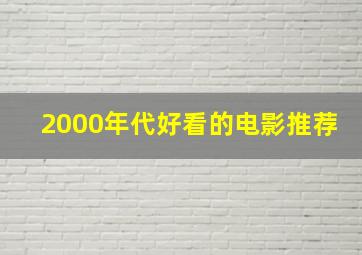 2000年代好看的电影推荐